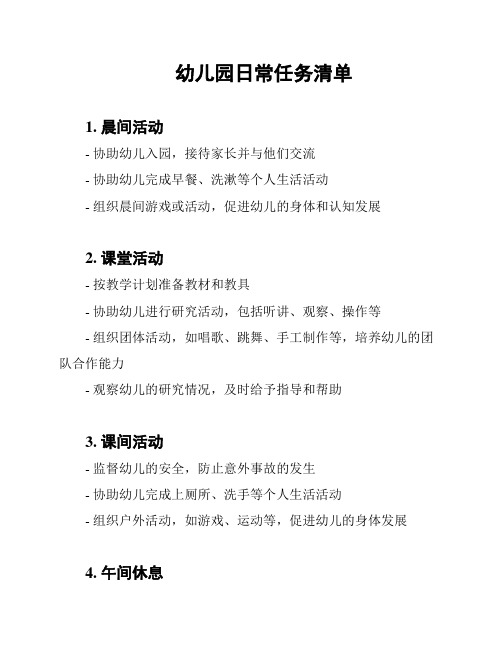 幼儿园日常任务清单

1. 晨间活动

- 协助幼儿入园，接待家长并与他们交流

- 协助幼儿完成早餐、洗漱等个人生活活动

- 组织晨间游戏或活动，促进幼儿的身体和认知发展

2. 课堂活动

- 按教学计划准备教材和教具

- 协助幼儿进行研究活动，包括听讲、观察、操作等

- 组织团体活动，如唱歌、跳舞、手工制作等，培养幼儿的团队合作能力

- 观察幼儿的研究情况，及时给予指导和帮助

3. 课间活动

- 监督幼儿的安全，防止意外事故的发生

- 协助幼儿完成上厕所、洗手等个人生活活动

- 组织户外活动，如游戏、运动等，促进幼儿的身体发展

4. 午间休息